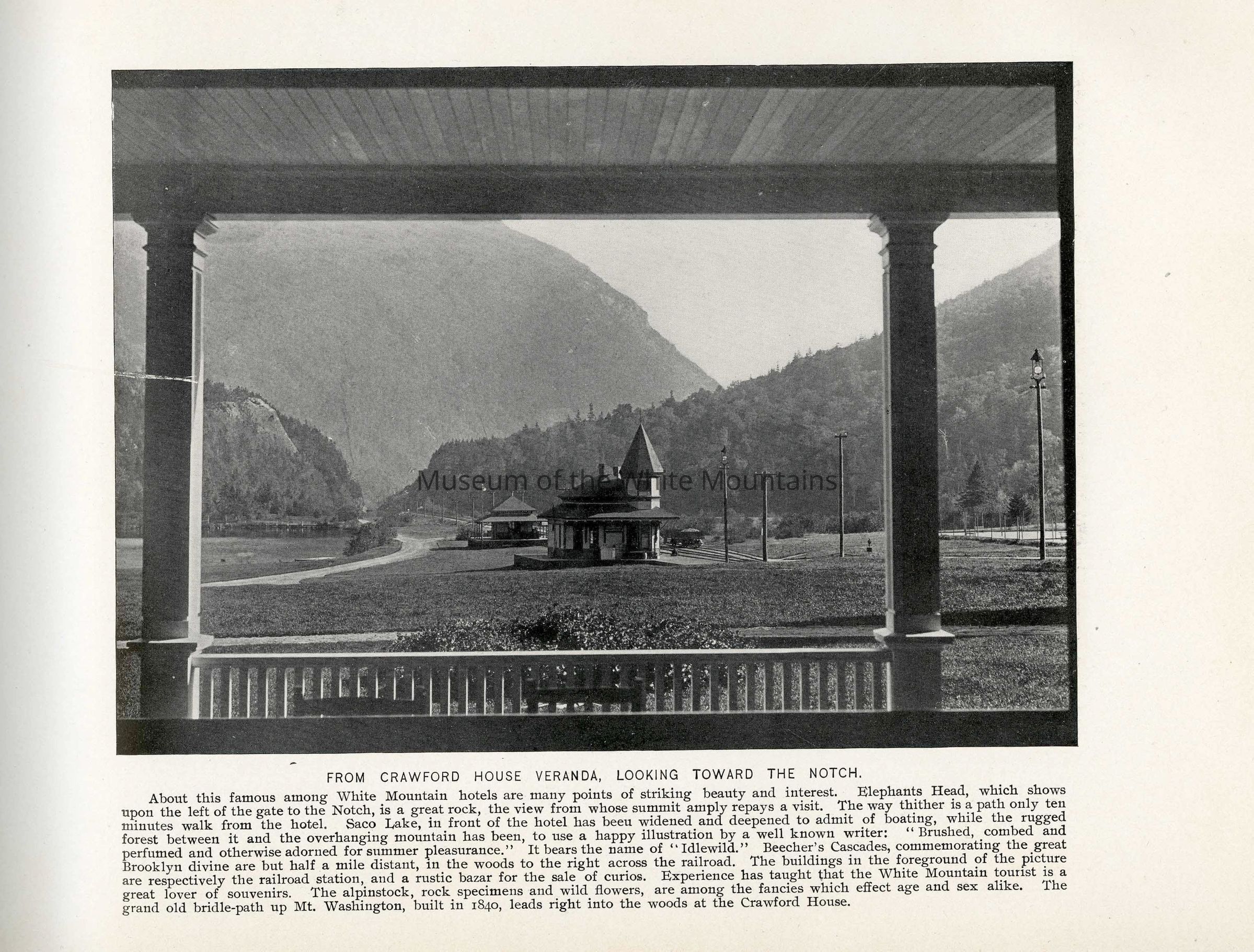 Museum of the White Mountains

FROM CRAWFORD HOUSE VERANDA, LOOKING TOWARD THE NOTCH.

About this famous among White Mountain hotels are many points of striking beauty and interest. Elephants Head, which shows upon the left of the gate to the Notch, is a great rock, the view from whose summit amply repays a visit. The way thither is a path only ten minutes walk from the hotel. Saco Lake, in front of the hotel has beeu widened and deepened to admit of boating, while the rugged forest between it and the overhanging mountain has been, to use a happy illustration by a well known writer: "Brushed, combed and perfumed and otherwise adorned for summer pleasurance." It bears the name of "Idlewild." Beecher's Cascades, commemorating the great Brooklyn divine are but half a mile distant, in the woods to the right across the railroad. The buildings in the foreground of the picture are respectively the railroad station, and a rustic bazar for the sale of curios. Experience has taught that the White Mountain tourist is a great lover of souvenirs. The alpinstock, rock specimens and wild flowers, are among the fancies which effect age and sex alike. The grand old bridle-path up Mt. Washington, built in 1840, leads right into the woods at the Crawford House.